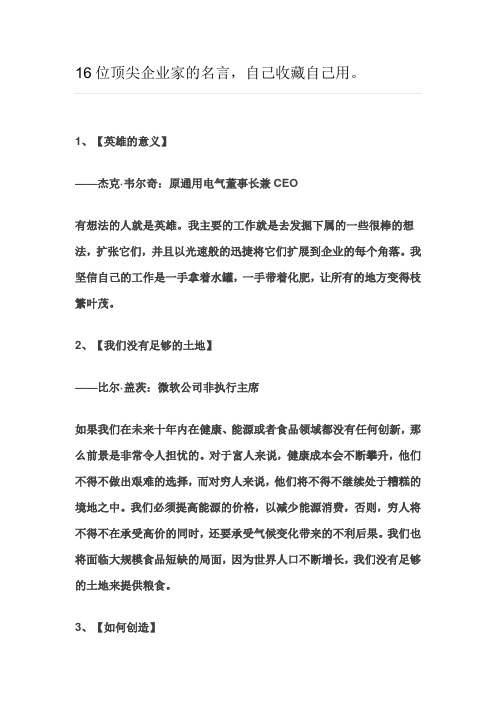 16位顶尖企业家的名言，自己收藏自己用。

1、【英雄的意义】

——杰克·韦尔奇：原通用电气董事长兼CEO

有想法的人就是英雄。我主要的工作就是去发掘下属的一些很棒的想法，扩张它们，并且以光速般的迅捷将它们扩展到企业的每个角落。我坚信自己的工作是一手拿着水罐，一手带着化肥，让所有的地方变得枝繁叶茂。

2、【我们没有足够的土地】

——比尔·盖茨：微软公司非执行主席

如果我们在未来十年内在健康、能源或者食品领域都没有任何创新，那么前景是非常令人担忧的。对于富人来说，健康成本会不断攀升，他们不得不做出艰难的选择，而对穷人来说，他们将不得不继续处于糟糕的境地之中。我们必须提高能源的价格，以减少能源消费，否则，穷人将不得不在承受高价的同时，还要承受气候变化带来的不利后果。我们也将面临大规模食品短缺的局面，因为世界人口不断增长，我们没有足够的土地来提供粮食。

3、【如何创造】